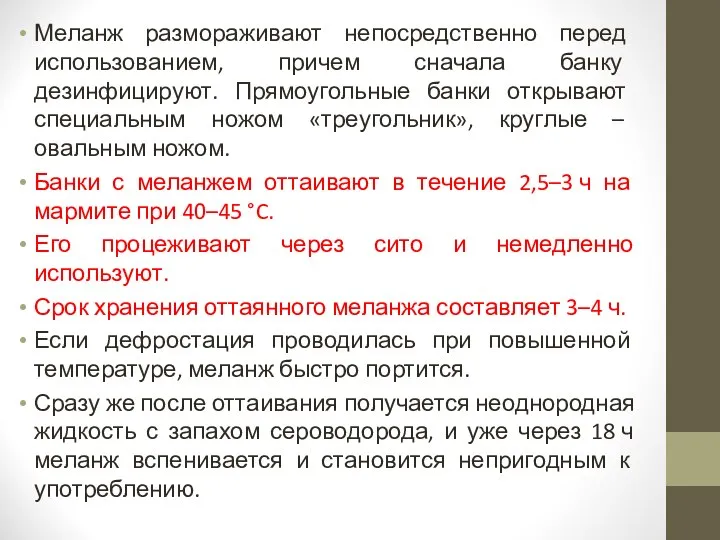 • Меланж размораживают непосредственно перед использованием, причем сначала банку дезинфицируют. Прямоугольные банки открывают специальным ножом «треугольник», круглые – овальным ножом.

• Банки с меланжем оттаивают в течение 2,5–3 ч на мармите при 40–45 °С.

• Его процеживают через сито и немедленно используют.

• Срок хранения оттаянного меланжа составляет 3–4 ч.

• Если дефростация проводилась при повышенной температуре, меланж быстро портится.

• Сразу же после оттаивания получается неоднородная жидкость с запахом сероводорода, и уже через 18 ч меланж вспенивается и становится непригодным к употреблению.